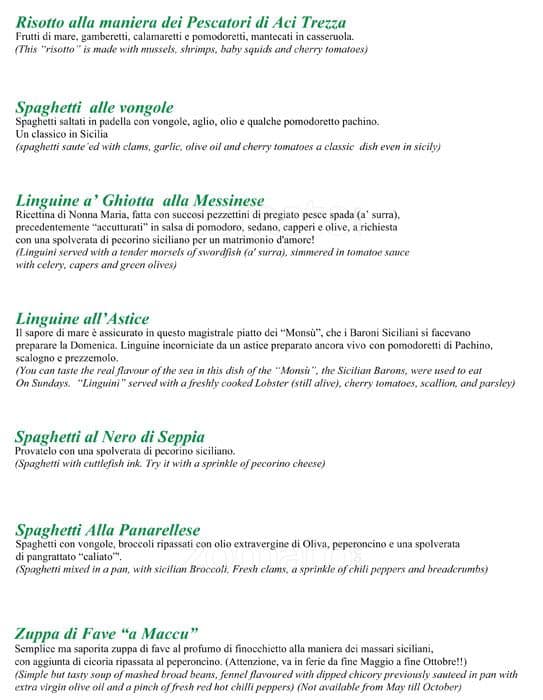 Risotto alla maniera dei Pescatori di Aci Trezza
Frutti di mare, gamberetti, calamaretti e pomodoretti, mantecati in casseruola.
(This "risotto" is made with mussels, shrimps, baby squids and cherry tomatoes)

Spaghetti alle vongole
Spaghetti saltati in padella con vongole, aglio, olio e qualche pomodoretto pachino.
Un classico in Sicilia
(spaghetti saute'ed with clams, garlic, olive oil and cherry tomatoes a classic dish even in sicily)

Linguine a' Ghiotta alla Messinese
Ricettina di Nonna Maria, fatta con succosi pezzettini di pregiato pesce spada (a' surra), precedentemente "accutturati" in salsa di pomodoro, sedano, capperi e olive, a richiesta con una spolverata di pecorino siciliano per un matrimonio d'amore!
(Linguini served with a tender morsels of swordfish (a' surra), simmered in tomatoe sauce with celery, capers and green olives)

Linguine all'Astice
Il sapore di mare è assicurato in questo magistrale piatto dei "Monsù", che i Baroni Siciliani si facevano preparare la Domenica. Linguine incorniciate da un astice preparato ancora vivo con pomodoretti di Pachino, scalogno e prezzemolo.
(You can taste the real flavour of the sea in this dish of the "Monsù", the Sicilian Barons, were used to eat On Sundays. "Linguini" served with a freshly cooked Lobster (still alive), cherry tomatoes, scallion, and parsley)

Spaghetti al Nero di Seppia
Provatelo con una spolverata di pecorino siciliano.
(Spaghetti with cuttlefish ink. Try it with a sprinkle of pecorino cheese)

Spaghetti Alla Panarellese
Spaghetti con vongole, broccoli ripassati con olio extravergine di Oliva, peperoncino e una spolverata di pangrattato "caliato".
(Spaghetti mixed in a pan, with sicilian Broccoli, Fresh clams, a sprinkle of chili peppers and breadcrumbs)

Zuppa di Fave "a Maccu"
Semplice ma saporita zuppa di fave al profumo di finocchietto alla maniera dei massari siciliani, con aggiunta di cicoria ripassata al peperoncino. (Attenzione, va in ferie da fine Maggio a fine Ottobre!!)
(Simple but tasty soup of mashed broad beans, fennel flavoured with dipped chicory previously sauteed in pan with extra virgin olive oil and a pinch of fresh red hot chilli peppers) (Not available from May till October)